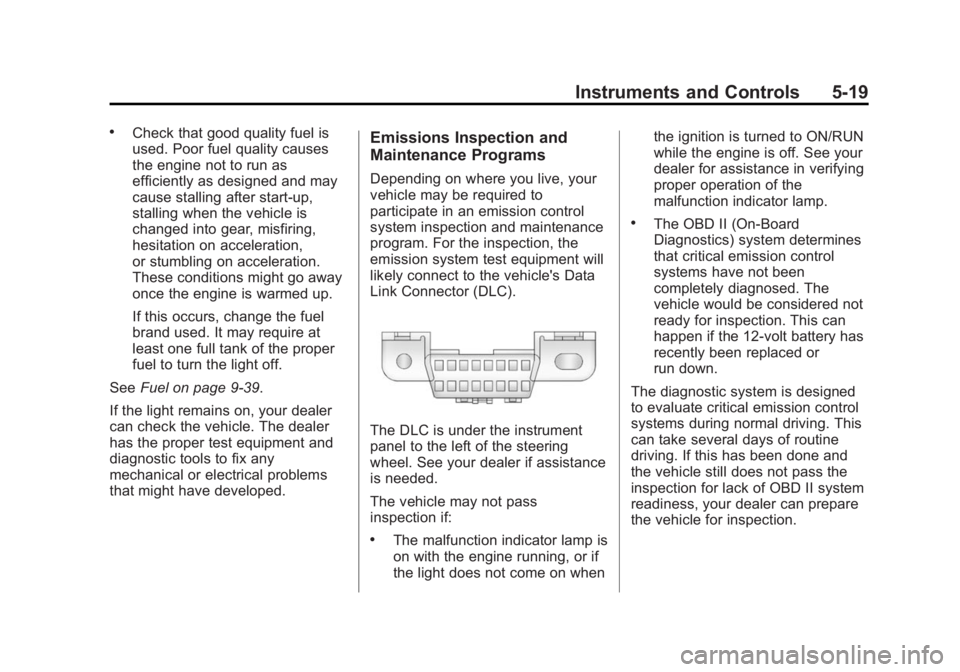 Instruments and Controls 5-19

• Check that good quality fuel is used. Poor fuel quality causes the engine not to run as efficiently as designed and may cause stalling after start-up, stalling when the vehicle is changed into gear, misfiring, hesitation on acceleration, or stumbling on acceleration. These conditions might go away once the engine is warmed up.

If this occurs, change the fuel brand used. It may require at least one full tank of the proper fuel to turn the light off.

See Fuel on page 9-39.

If the light remains on, your dealer can check the vehicle. The dealer has the proper test equipment and diagnostic tools to fix any mechanical or electrical problems that might have developed.

Emissions Inspection and Maintenance Programs

Depending on where you live, your vehicle may be required to participate in an emission control system inspection and maintenance program. For the inspection, the emission system test equipment will likely connect to the vehicle's Data Link Connector (DLC).

The DLC is under the instrument panel to the left of the steering wheel. See your dealer if assistance is needed.

The vehicle may not pass inspection if:

• The malfunction indicator lamp is on with the engine running, or if the light does not come on when the ignition is turned to ON/RUN while the engine is off. See your dealer for assistance in verifying proper operation of the malfunction indicator lamp.

• The OBD II (On-Board Diagnostics) system determines that critical emission control systems have not been completely diagnosed. The vehicle would be considered not ready for inspection. This can happen if the 12-volt battery has recently been replaced or run down.

The diagnostic system is designed to evaluate critical emission control systems during normal driving. This can take several days of routine driving. If this has been done and the vehicle still does not pass the inspection for lack of OBD II system readiness, your dealer can prepare the vehicle for inspection.

carmanualsonline.info